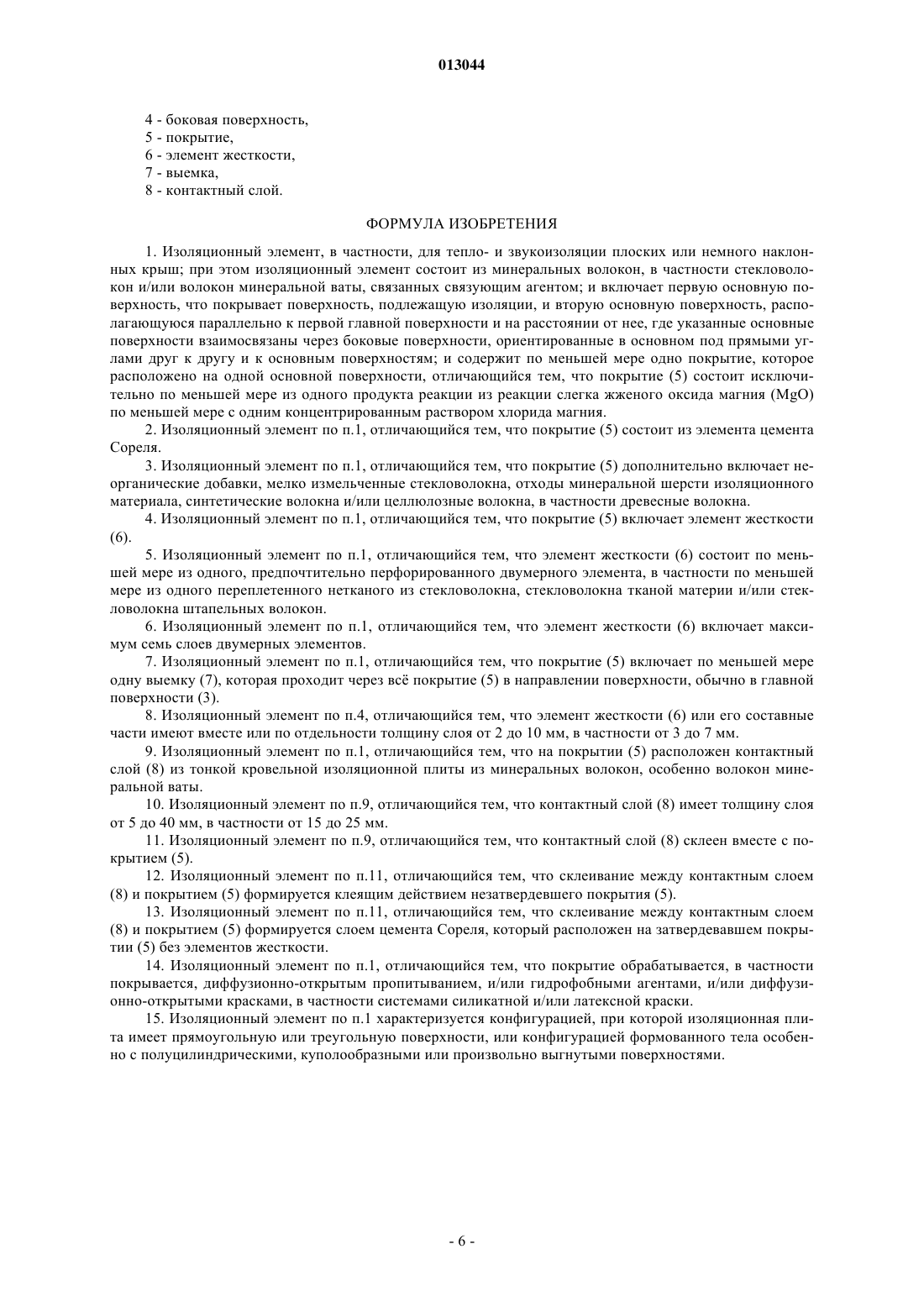 013044

4 - боковая поверхность,
5 - покрытие,
6 - элемент жесткости,
7 - выемка,
8 - контактный слой.

ФОРМУЛА ИЗОБРЕТЕНИЯ

1. Изоляционный элемент, в частности, для тепло- и звукоизоляции плоских или немного наклонных крыш; при этом изоляционный элемент состоит из минеральных волокон, в частности стекловолокон и/или волокон минеральной ваты, связанных связующим агентом; и включает первую основную поверхность, что покрывает поверхность, подлежащую изоляции, и вторую основную поверхность, располагающуюся параллельно к первой главной поверхности и на расстоянии от нее, где указанные основные поверхности взаимосвязаны через боковые поверхности, ориентированные в основном под прямыми углами друг к другу и к основным поверхностям; и содержит по меньшей мере одно покрытие, которое расположено на одной основной поверхности, отличающийся тем, что покрытие (5) состоит исключительно по меньшей мере из одного продукта реакции из реакции слегка жженого оксида магния (MgO) по меньшей мере с одним концентрированным раствором хлорида магния.

2. Изоляционный элемент по п.1, отличающийся тем, что покрытие (5) состоит из элемента цемента Сореля.

3. Изоляционный элемент по п.1, отличающийся тем, что покрытие (5) дополнительно включает неорганические добавки, мелко измельченные стекловолокна, отходы минеральной шерсти изоляционного материала, синтетические волокна и/или целлюлозные волокна, в частности древесные волокна.

4. Изоляционный элемент по п.1, отличающийся тем, что покрытие (5) включает элемент жесткости (6).

5. Изоляционный элемент по п.1, отличающийся тем, что элемент жесткости (6) состоит по меньшей мере из одного, предпочтительно перфорированного двумерного элемента, в частности по меньшей мере из одного переплетенного нетканого из стекловолокна, стекловолокна тканой материи и/или стекловолокна штапельных волокон.

6. Изоляционный элемент по п.1, отличающийся тем, что элемент жесткости (6) включает максимум семь слоев двумерных элементов.

7. Изоляционный элемент по п.1, отличающийся тем, что покрытие (5) включает по меньшей мере одну выемку (7), которая проходит через всё покрытие (5) в направлении поверхности, обычно в главной поверхности (3).

8. Изоляционный элемент по п.4, отличающийся тем, что элемент жесткости (6) или его составные части имеют вместе или по отдельности толщину слоя от 2 до 10 мм, в частности от 3 до 7 мм.

9. Изоляционный элемент по п.1, отличающийся тем, что на покрытии (5) расположен контактный слой (8) из тонкой кровельной изоляционной плиты из минеральных волокон, особенно волокон минеральной ваты.

10. Изоляционный элемент по п.9, отличающийся тем, что контактный слой (8) имеет толщину слоя от 5 до 40 мм, в частности от 15 до 25 мм.

11. Изоляционный элемент по п.9, отличающийся тем, что контактный слой (8) склеен вместе с покрытием (5).

12. Изоляционный элемент по п.11, отличающийся тем, что склеивание между контактным слоем (8) и покрытием (5) формируется клеящим действием незатвердевшего покрытия (5).

13. Изоляционный элемент по п.11, отличающийся тем, что склеивание между контактным слоем (8) и покрытием (5) формируется слоем цемента Сореля, который расположен на затвердевавшем покрытии (5) без элементов жесткости.

14. Изоляционный элемент по п.1, отличающийся тем, что покрытие обрабатывается, в частности покрывается, диффузионно-открытым пропитыванием, и/или гидрофобными агентами, и/или диффузионно-открытыми красками, в частности системами силикатной и/или латексной краски.

15. Изоляционный элемент по п.1 характеризуется конфигурацией, при которой изоляционная плита имеет прямоугольную или треугольную поверхности, или конфигурацией формованного тела особенно с полуцилиндрическими, куполообразными или произвольно выгнутыми поверхностями.

- 6 -